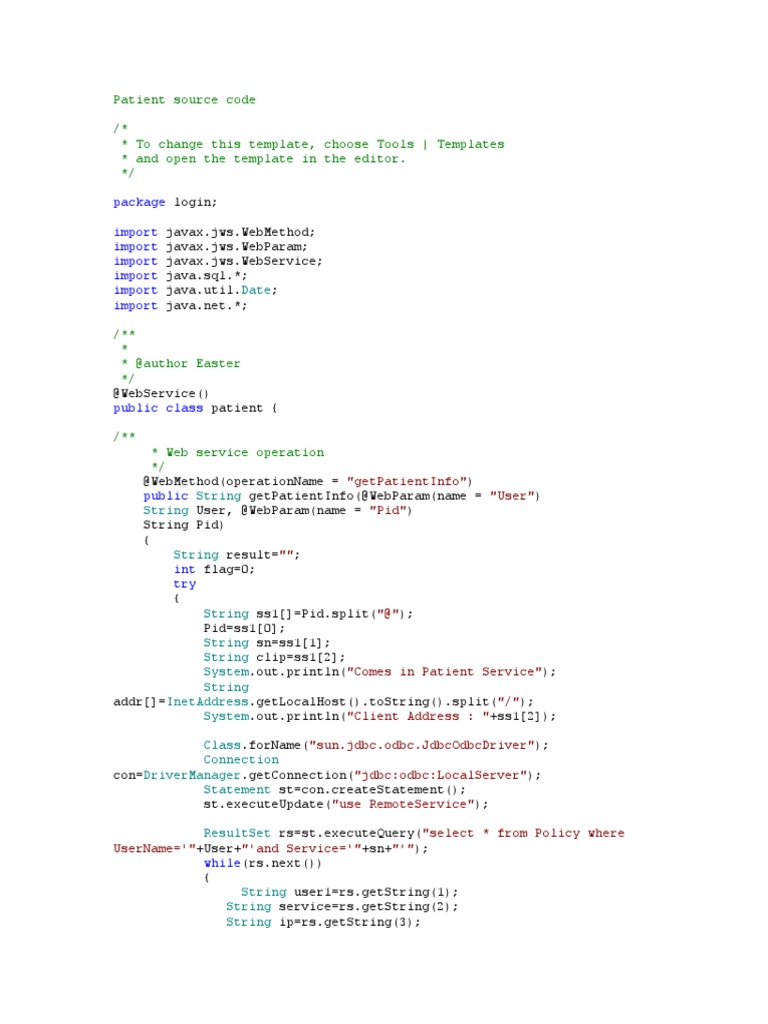 Patient source code

/*
 * To change this template, choose Tools | Templates
 * and open the template in the editor.
 */

package login;

import javax.jws.WebMethod;
import javax.jws.WebParam;
import javax.jws.WebService;
import java.sql.*;
import java.util.Date;
import java.net.*;

/**
 *
 * @author Easter
 */
@WebService()
public class patient {

/**
     * Web service operation
     */
    @WebMethod(operationName = "getPatientInfo")
    public String getPatientInfo(@WebParam(name = "User")
    String User, @WebParam(name = "Pid")
    String Pid)
    {
        String result="";
        int flag=0;
        try
        {
            String ss1[]=Pid.split("@");
            Pid=ss1[0];
            String sn=ss1[1];
            String clip=ss1[2];
            System.out.println("Comes in Patient Service");
            String
addr[]=InetAddress.getLocalHost().toString().split("/");
            System.out.println("Client Address : "+ss1[2]);

            Class.forName("sun.jdbc.odbc.JdbcOdbcDriver");
            Connection
con=DriverManager.getConnection("jdbc:odbc:LocalServer");
            Statement st=con.createStatement();
            st.executeUpdate("use RemoteService");

            ResultSet rs=st.executeQuery("select * from Policy where
UserName='"+User+"'and Service='"+sn+"'");
            while(rs.next())
            {
                String user1=rs.getString(1);
               String service=rs.getString(2);
               String ip=rs.getString(3);